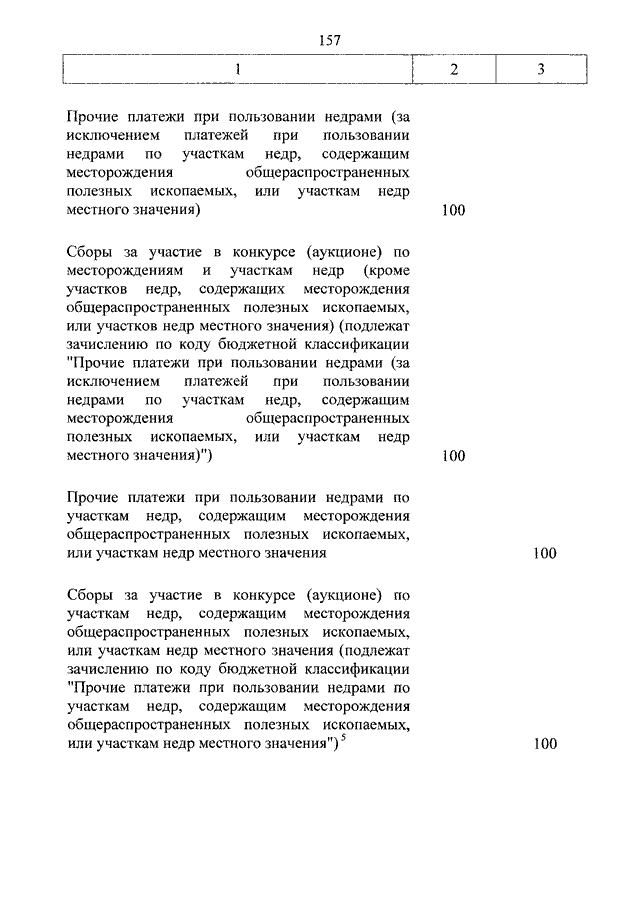 157

| 1 | 2 | 3 |
|---|---|---|
| Прочие платежи при пользовании недрами (за исключением платежей при пользовании недрами по участкам недр, содержащим месторождения общераспространенных полезных ископаемых, или участкам недр местного значения) | 100 | |
| Сборы за участие в конкурсе (аукционе) по месторождениям и участкам недр (кроме участков недр, содержащих месторождения общераспространенных полезных ископаемых, или участков недр местного значения) (подлежат зачислению по коду бюджетной классификации "Прочие платежи при пользовании недрами (за исключением платежей при пользовании недрами по участкам недр, содержащим месторождения общераспространенных полезных ископаемых, или участкам недр местного значения)") | 100 | |
| Прочие платежи при пользовании недрами по участкам недр, содержащим месторождения общераспространенных полезных ископаемых, или участкам недр местного значения | | 100 |
| Сборы за участие в конкурсе (аукционе) по участкам недр, содержащим месторождения общераспространенных полезных ископаемых, или участкам недр местного значения (подлежат зачислению по коду бюджетной классификации "Прочие платежи при пользовании недрами по участкам недр, содержащим месторождения общераспространенных полезных ископаемых, или участкам недр местного значения") $^5$ | | 100 |